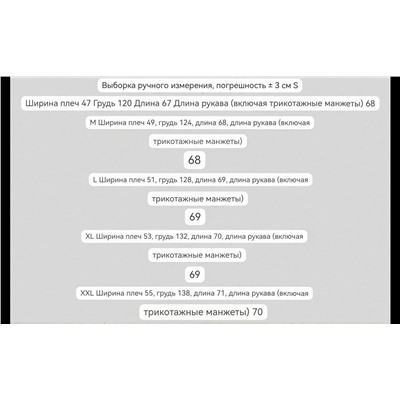 Выборка ручного измерения, погрешность ± 3 см S

Ширина плеч 47 Грудь 120 Длина 67 Длина рукава (включая трикотажные манжеты) 68

M Ширина плеч 49, грудь 124, длина 68, длина рукава (включая

трикотажные манжеты)

68

L Ширина плеч 51, грудь 128, длина 69, длина рукава (включая

трикотажные манжеты)

69

XL Ширина плеч 53, грудь 132, длина 70, длина рукава (включая

трикотажные манжеты)

69

XXL Ширина плеч 55, грудь 138, длина 71, длина рукава (включая

трикотажные манжеты) 70